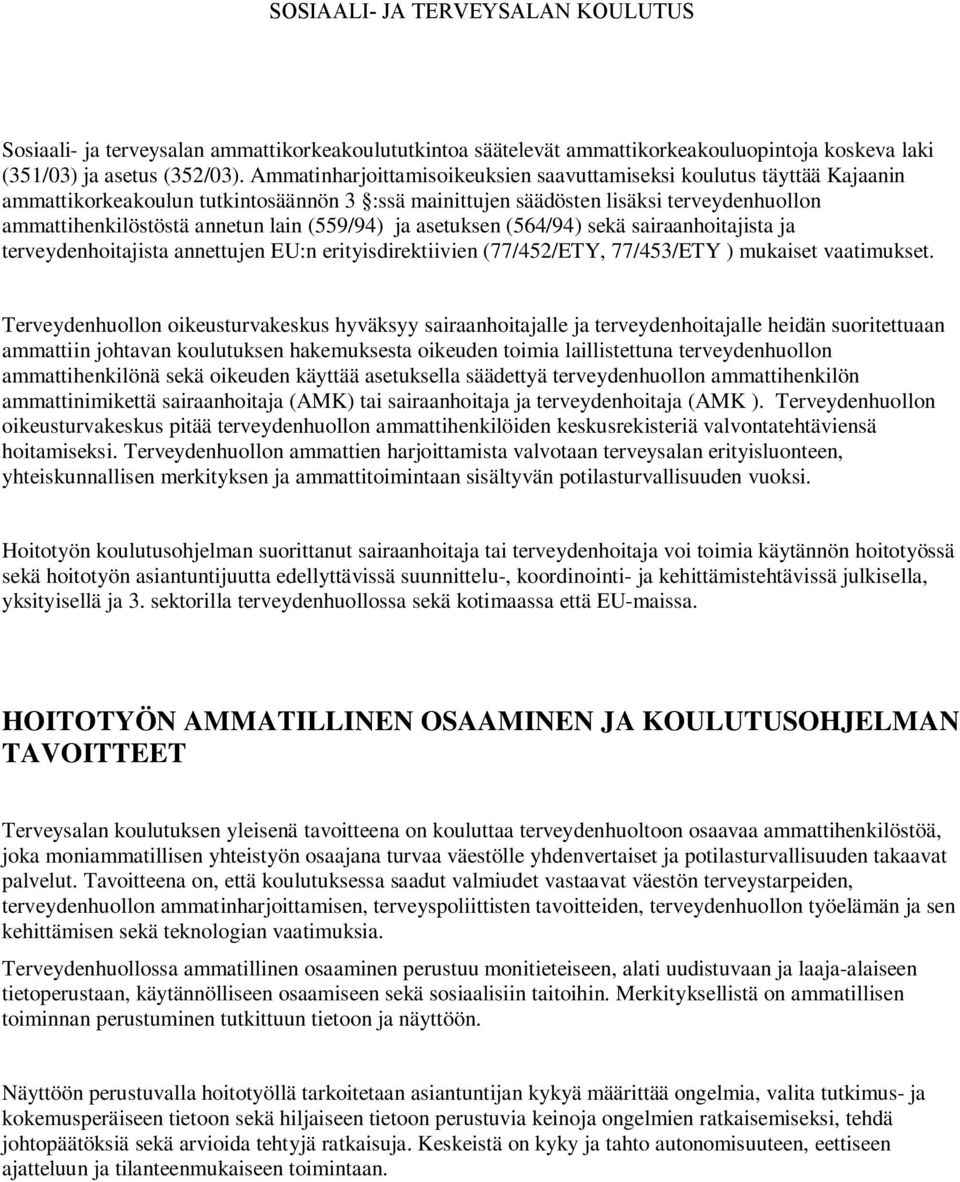 SOSIAALI- JA TERVEYSALAN KOULUTUS

Sosiaali- ja terveysalan ammattikorkeakoulututkintoa säätelevät ammattikorkeakouluopintoja koskeva laki (351/03) ja asetus (352/03). Ammatinharjoittamisoikeuksien saavuttamiseksi koulutus täyttää Kajaanin ammattikorkeakoulun tutkintosäännön 3 §:ssä mainittujen säädösten lisäksi terveydenhuollon ammattihenkilöstöstä annetun lain (559/94) ja asetuksen (564/94) sekä sairaanhoitajista ja terveydenhoitajista annettujen EU:n erityisdirektiivien (77/452/ETY, 77/453/ETY ) mukaiset vaatimukset.

Terveydenhuollon oikeusturvakeskus hyväksyy sairaanhoitajalle ja terveydenhoitajalle heidän suoritettuaan ammattiin johtavan koulutuksen hakemuksesta oikeuden toimia laillistettuna terveydenhuollon ammattihenkilönä sekä oikeuden käyttää asetuksella säädettyä terveydenhuollon ammattihenkilön ammattinimikettä sairaanhoitaja (AMK) tai sairaanhoitaja ja terveydenhoitaja (AMK ). Terveydenhuollon oikeusturvakeskus pitää terveydenhuollon ammattihenkilöiden keskusrekisteriä valvontatehtäviensä hoitamiseksi. Terveydenhuollon ammattien harjoittamista valvotaan terveysalan erityisluonteen, yhteiskunnallisen merkityksen ja ammattitoimintaan sisältyvän potilasturvallisuuden vuoksi.

Hoitotyön koulutusohjelman suorittanut sairaanhoitaja tai terveydenhoitaja voi toimia käytännön hoitotyössä sekä hoitotyön asiantuntijuutta edellyttävissä suunnittelu-, koordinointi- ja kehittämistehtävissä julkisella, yksityisellä ja 3. sektorilla terveydenhuollossa sekä kotimaassa että EU-maissa.

HOITOTYÖN AMMATILLINEN OSAAMINEN JA KOULUTUSOHJELMAN TAVOITTEET

Terveysalan koulutuksen yleisenä tavoitteena on kouluttaa terveydenhuoltoon osaavaa ammattihenkilöstöä, joka moniammatillisen yhteistyön osaajana turvaa väestölle yhdenvertaiset ja potilasturvallisuuden takaavat palvelut. Tavoitteena on, että koulutuksessa saadut valmiudet vastaavat väestön terveystarpeiden, terveydenhuollon ammatinharjoittamisen, terveyspoliittisten tavoitteiden, terveydenhuollon työelämän ja sen kehittämisen sekä teknologian vaatimuksia.

Terveydenhuollossa ammatillinen osaaminen perustuu monitieteiseen, alati uudistuvaan ja laaja-alaiseen tietoperustaan, käytännölliseen osaamiseen sekä sosiaalisiin taitoihin. Merkityksellistä on ammatillisen toiminnan perustuminen tutkittuun tietoon ja näyttöön.

Näyttöön perustuvalla hoitotyöllä tarkoitetaan asiantuntijan kykyä määrittää ongelmia, valita tutkimus- ja kokemusperäiseen tietoon sekä hiljaiseen tietoon perustuvia keinoja ongelmien ratkaisemiseksi, tehdä johtopäätöksiä sekä arvioida tehtyjä ratkaisuja. Keskeistä on kyky ja tahto autonomisuuteen, eettiseen ajatteluun ja tilanteenmukaiseen toimintaan.